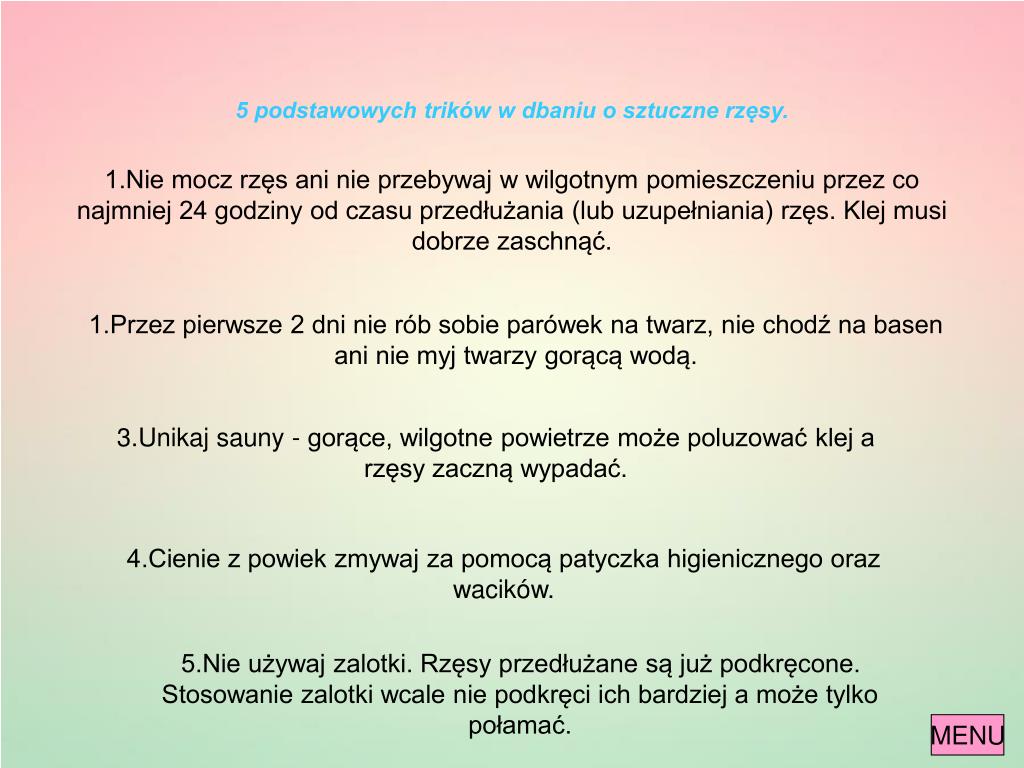 5 podstawowych trików w dbaniu o sztuczne rzęsy.

1.Nie mocz rzęs ani nie przebywaj w wilgotnym pomieszczeniu przez co najmniej 24 godziny od czasu przedłużania (lub uzupełniania) rzęs. Klej musi dobrze zaschnąć.

1.Przez pierwsze 2 dni nie rób sobie parówek na twarz, nie chodź na basen ani nie myj twarzy gorącą wodą.

3.Unikaj sauny - gorące, wilgotne powietrze może poluzować klej a rzęsy zaczną wypadać.

4.Cienie z powiek zmywaj za pomocą patyczka higienicznego oraz wacików.

5.Nie używaj zalotki. Rzęsy przedłużane są już podkręcone. Stosowanie zalotki wcale nie podkręci ich bardziej a może tylko połamać.

MENU